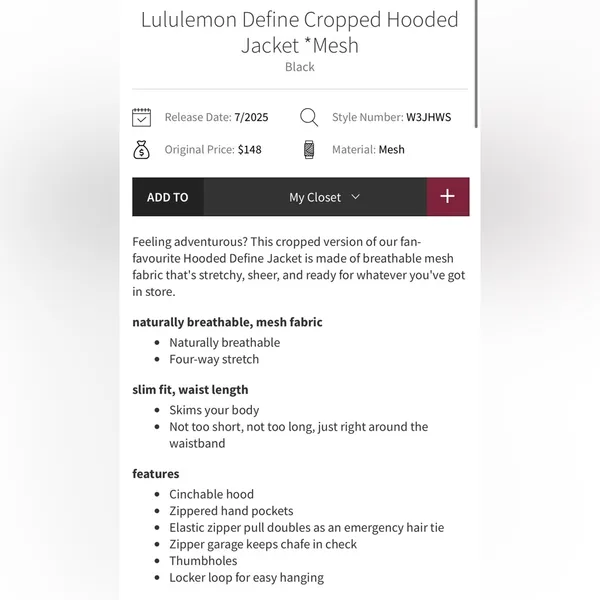 Lululemon Define Cropped Hooded Jacket *Mesh
Black

Release Date: 7/2025
Style Number: W3JHWS
Original Price: $148
Material: Mesh

ADD TO
My Closet
+

Feeling adventurous? This cropped version of our fan-favourite Hooded Define Jacket is made of breathable mesh fabric that's stretchy, sheer, and ready for whatever you've got in store.

naturally breathable, mesh fabric
- Naturally breathable
- Four-way stretch

slim fit, waist length
- Skims your body
- Not too short, not too long, just right around the waistband

features
- Cinchable hood
- Zippered hand pockets
- Elastic zipper pull doubles as an emergency hair tie
- Zipper garage keeps chafe in check
- Thumbholes
- Locker loop for easy hanging